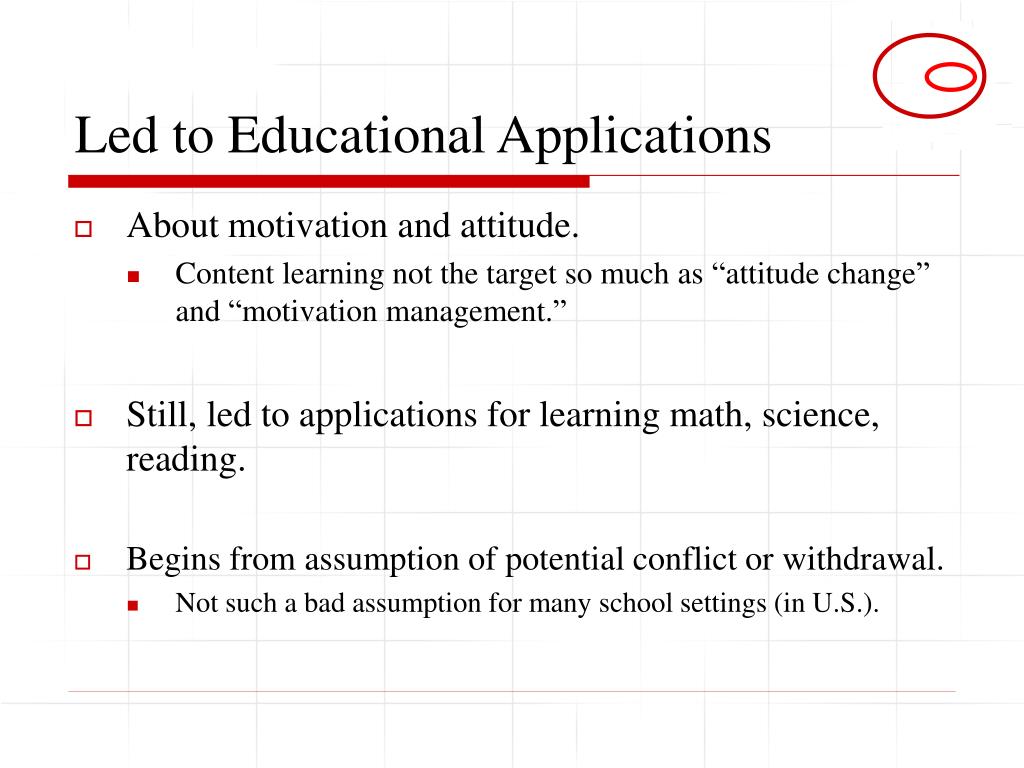 Led to Educational Applications

About motivation and attitude.

Content learning not the target so much as “attitude change” and “motivation management.”

Still, led to applications for learning math, science, reading.

Begins from assumption of potential conflict or withdrawal.

Not such a bad assumption for many school settings (in U.S.).